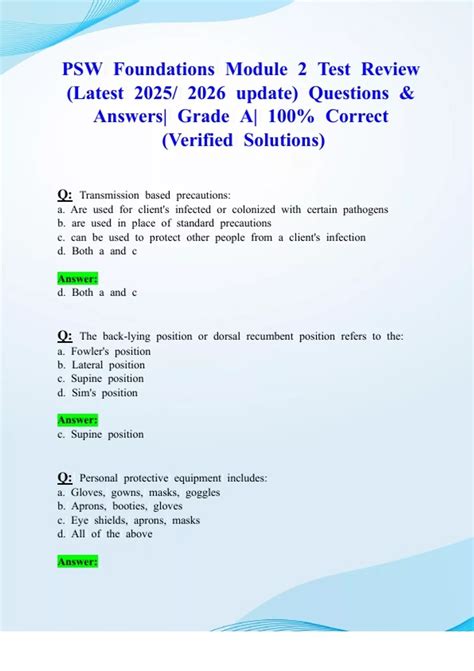 PSW Foundations Module 2 Test Review (Latest 2025/ 2026 update) Questions & Answers| Grade A| 100% Correct (Verified Solutions)

Q: Transmission based precautions:
a. Are used for client's infected or colonized with certain pathogens
b. are used in place of standard precautions
c. can be used to protect other people from a client's infection
d. Both a and c

Answer:
d. Both a and c

Q: The back-lying position or dorsal recumbent position refers to the:
a. Fowler's position
b. Lateral position
c. Supine position
d. Sim's position

Answer:
c. Supine position

Q: Personal protective equipment includes:
a. Gloves, gowns, masks, goggles
b. Aprons, booties, gloves
c. Eye shields, aprons, masks
d. All of the above

Answer: